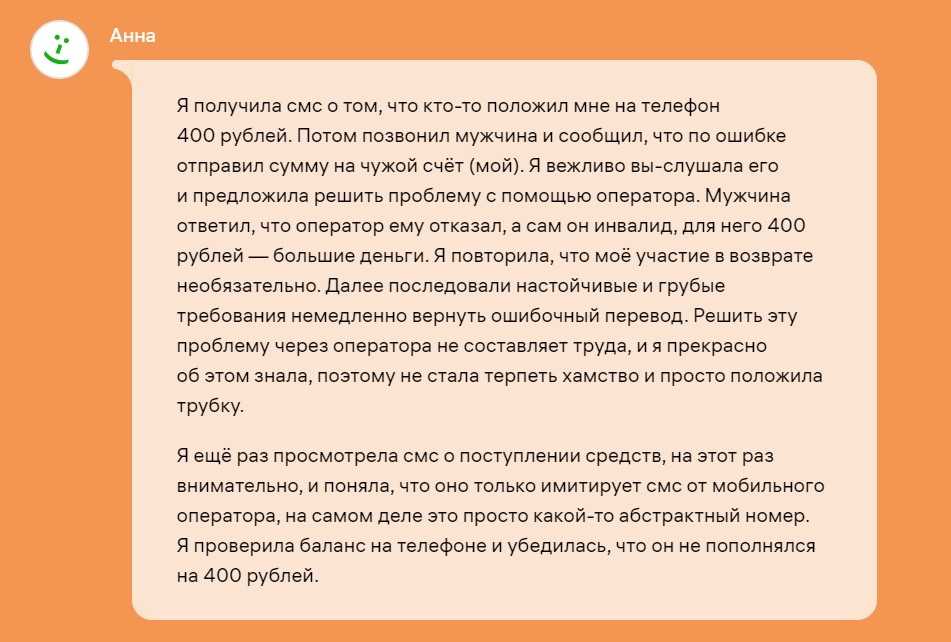 Анна

Я получила смс о том, что кто-то положил мне на телефон 400 рублей. Потом позвонил мужчина и сообщил, что по ошибке отправил сумму на чужой счёт (мой). Я вежливо вы-слушала его и предложила решить проблему с помощью оператора. Мужчина ответил, что оператор ему отказал, а сам он инвалид, для него 400 рублей — большие деньги. Я повторила, что моё участие в возврате необязательно. Далее последовали настойчивые и грубые требования немедленно вернуть ошибочный перевод. Решить эту проблему через оператора не составляет труда, и я прекрасно об этом знала, поэтому не стала терпеть хамство и просто положила трубку.

Я ещё раз просмотрела смс о поступлении средств, на этот раз внимательно, и поняла, что оно только имитирует смс от мобильного оператора, на самом деле это просто какой-то абстрактный номер. Я проверила баланс на телефоне и убедилась, что он не пополнялся на 400 рублей.